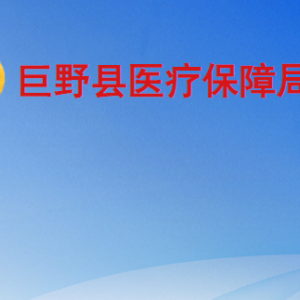 巨野县医疗保障局